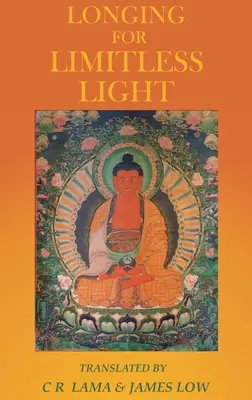 LONGING FOR LIMITLESS LIGHT

TRANSLATED BY
C R LAMA & JAMES LOW